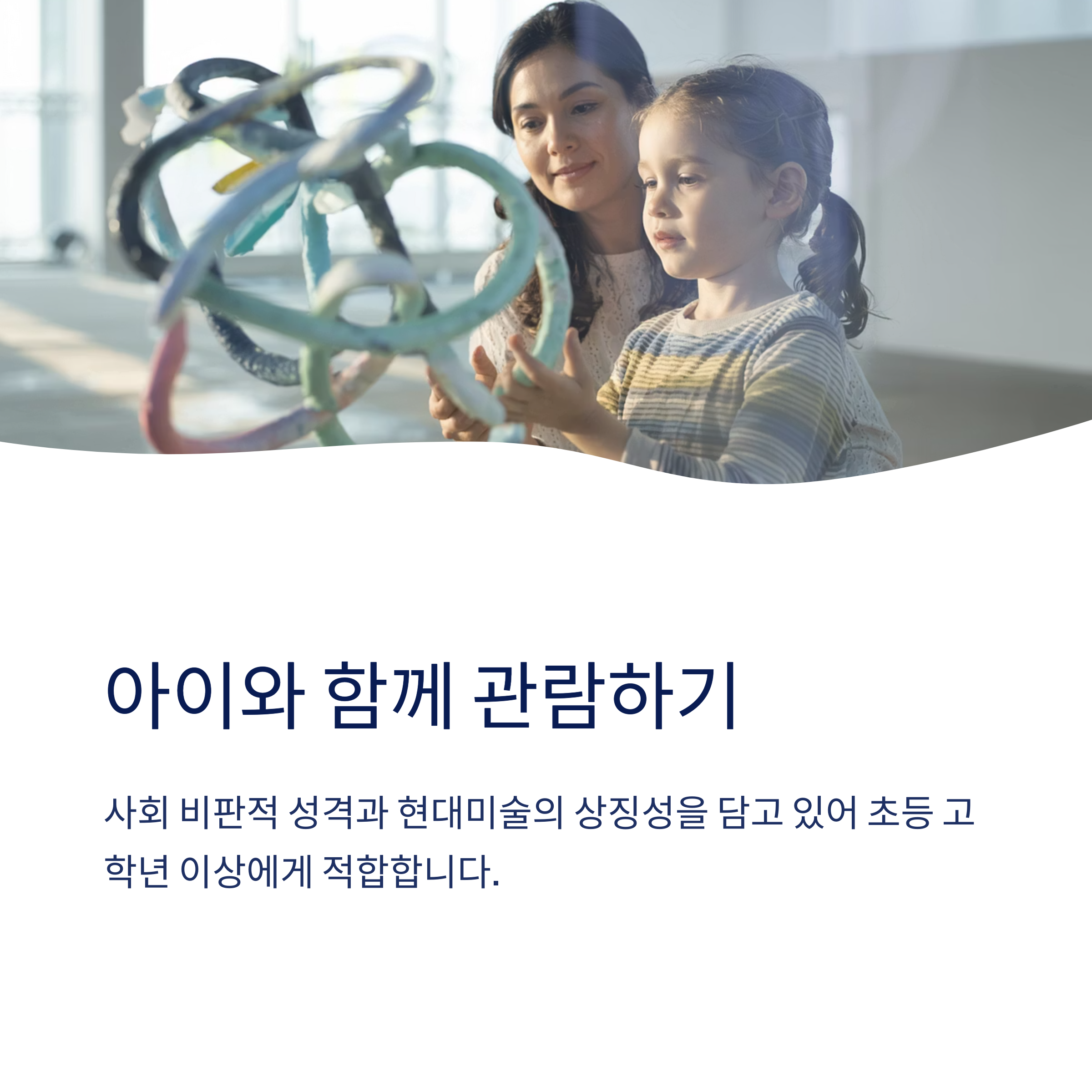 아이와 함께 관람하기

사회 비판적 성격과 현대미술의 상징성을 담고 있어 초등 고학년 이상에게 적합합니다.